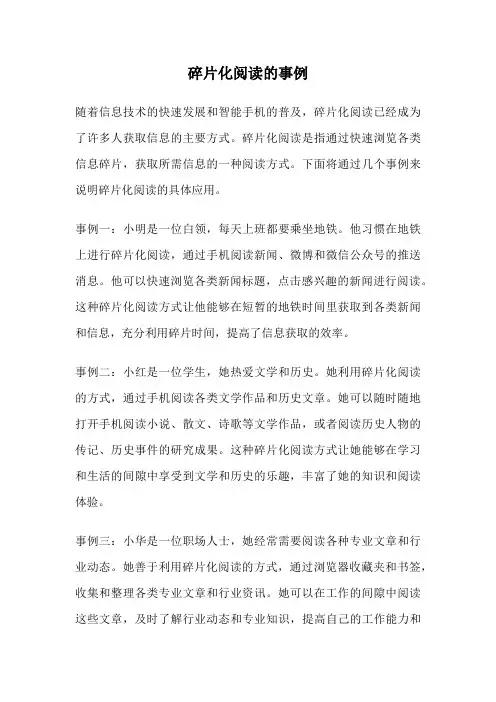 碎片化阅读的事例

随着信息技术的快速发展和智能手机的普及，碎片化阅读已经成为了许多人获取信息的主要方式。碎片化阅读是指通过快速浏览各类信息碎片，获取所需信息的一种阅读方式。下面将通过几个事例来说明碎片化阅读的具体应用。

事例一：小明是一位白领，每天上班都要乘坐地铁。他习惯在地铁上进行碎片化阅读，通过手机阅读新闻、微博和微信公众号的推送消息。他可以快速浏览各类新闻标题，点击感兴趣的新闻进行阅读。这种碎片化阅读方式让他能够在短暂的地铁时间里获取到各类新闻和信息，充分利用碎片时间，提高了信息获取的效率。

事例二：小红是一位学生，她热爱文学和历史。她利用碎片化阅读的方式，通过手机阅读各类文学作品和历史文章。她可以随时随地打开手机阅读小说、散文、诗歌等文学作品，或者阅读历史人物的传记、历史事件的研究成果。这种碎片化阅读方式让她能够在学习和生活的间隙中享受到文学和历史的乐趣，丰富了她的知识和阅读体验。

事例三：小华是一位职场人士，她经常需要阅读各种专业文章和行业动态。她善于利用碎片化阅读的方式，通过浏览器收藏夹和书签，收集和整理各类专业文章和行业资讯。她可以在工作的间隙中阅读这些文章，及时了解行业动态和专业知识，提高自己的工作能力和